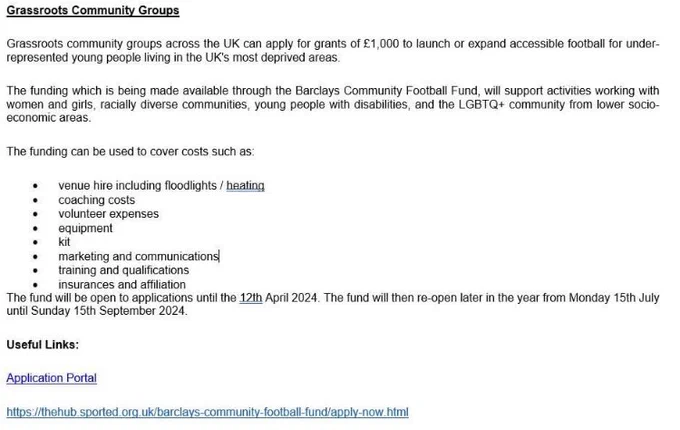 Grassroots Community Groups

Grassroots community groups across the UK can apply for grants of £1,000 to launch or expand accessible football for under-represented young people living in the UK's most deprived areas.

The funding which is being made available through the Barclays Community Football Fund, will support activities working with women and girls, racially diverse communities, young people with disabilities, and the LGBTQ+ community from lower socio-economic areas.

The funding can be used to cover costs such as:

- venue hire including floodlights / heating
- coaching costs
- volunteer expenses
- equipment
- kit
- marketing and communications
- training and qualifications
- insurances and affiliation

The fund will be open to applications until the 12th April 2024. The fund will then re-open later in the year from Monday 15th July until Sunday 15th September 2024.

Useful Links:

Application Portal

https://thehub.sported.org.uk/barclays-community-football-fund/apply-now.html